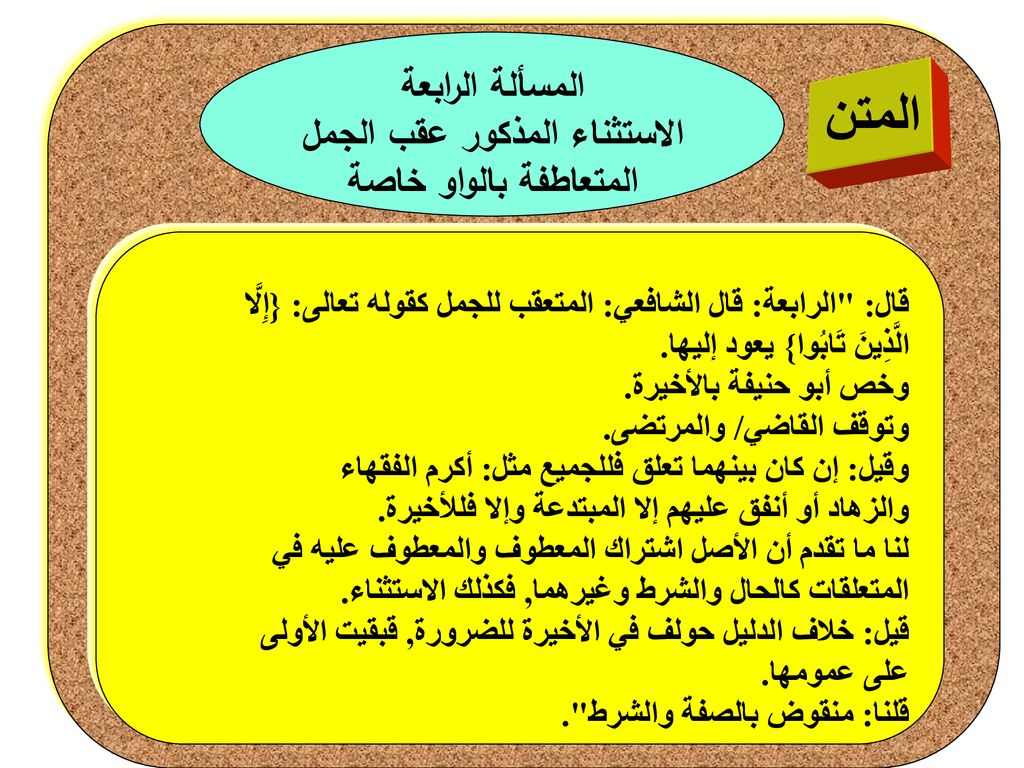 المتن

المسألة الرابعة
الاستثناء المذكور عقب الجمل المتعاطفة بالواو خاصة

قال: "الرابعة: قال الشافعي: المتعقب للجمل كقوله تعالى: {إِلَّا الَّذِينَ تَابُوا} يعود إليها.
وخص أبو حنيفة بالأخيرة.
وتوقف القاضي/ والمرتضى.
وقيل: إن كان بينهما تعلق فللجميع مثل: أكرم الفقهاء والزهاد أو أنفق عليهم إلا المبتدعة وإلا فللأخيرة.
لنا ما تقدم أن الأصل اشتراك المعطوف والمعطوف عليه في المتعلقات كالحال والشرط وغيرهما, فكذلك الاستثناء.
قيل: خلاف الدليل حولف في الأخيرة للضرورة, فبقيت الأولى على عمومها.
قلنا: منقوض بالصفة والشرط".